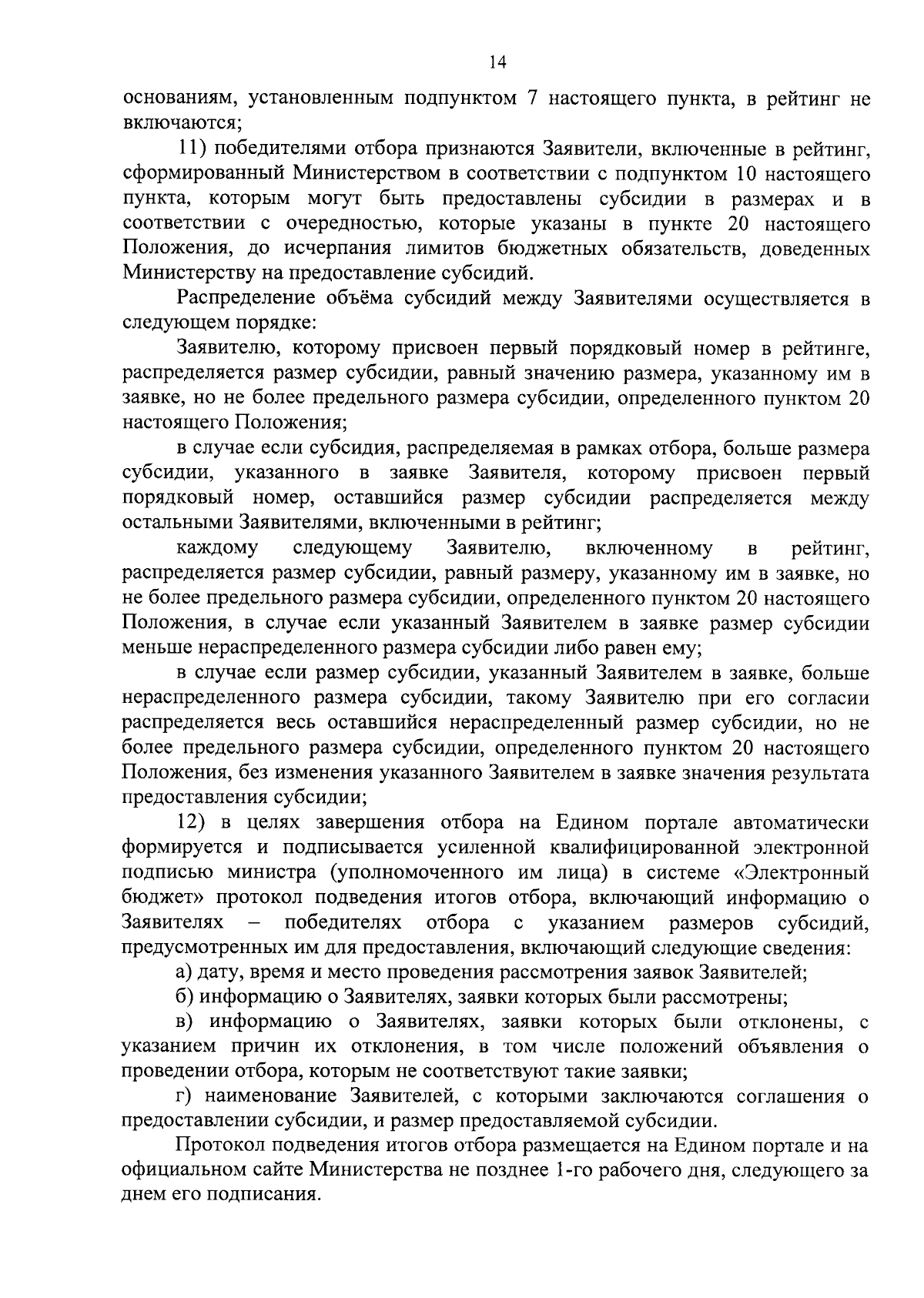 14

основаниям, установленным подпунктом 7 настоящего пункта, в рейтинг не включаются;

11) победителями отбора признаются Заявители, включенные в рейтинг, сформированный Министерством в соответствии с подпунктом 10 настоящего пункта, которым могут быть предоставлены субсидии в размерах и в соответствии с очередностью, которые указаны в пункте 20 настоящего Положения, до исчерпания лимитов бюджетных обязательств, доведенных Министерству на предоставление субсидий.

Распределение объёма субсидий между Заявителями осуществляется в следующем порядке:

Заявителю, которому присвоен первый порядковый номер в рейтинге, распределяется размер субсидии, равный значению размера, указанному им в заявке, но не более предельного размера субсидии, определенного пунктом 20 настоящего Положения;

в случае если субсидия, распределяемая в рамках отбора, больше размера субсидии, указанного в заявке Заявителя, которому присвоен первый порядковый номер, оставшийся размер субсидии распределяется между остальными Заявителями, включенными в рейтинг;

каждому следующему Заявителю, включенному в рейтинг, распределяется размер субсидии, равный размеру, указанному им в заявке, но не более предельного размера субсидии, определенного пунктом 20 настоящего Положения, в случае если указанный Заявителем в заявке размер субсидии меньше нераспределенного размера субсидии либо равен ему;

в случае если размер субсидии, указанный Заявителем в заявке, больше нераспределенного размера субсидии, такому Заявителю при его согласии распределяется весь оставшийся нераспределенный размер субсидии, но не более предельного размера субсидии, определенного пунктом 20 настоящего Положения, без изменения указанного Заявителем в заявке значения результата предоставления субсидии;

12) в целях завершения отбора на Едином портале автоматически формируется и подписывается усиленной квалифицированной электронной подписью министра (уполномоченного им лица) в системе «Электронный бюджет» протокол подведения итогов отбора, включающий информацию о Заявителях – победителях отбора с указанием размеров субсидий, предусмотренных им для предоставления, включающий следующие сведения:

а) дату, время и место проведения рассмотрения заявок Заявителей;

б) информацию о Заявителях, заявки которых были рассмотрены;

в) информацию о Заявителях, заявки которых были отклонены, с указанием причин их отклонения, в том числе положений объявления о проведении отбора, которым не соответствуют такие заявки;

г) наименование Заявителей, с которыми заключаются соглашения о предоставлении субсидии, и размер предоставляемой субсидии.

Протокол подведения итогов отбора размещается на Едином портале и на официальном сайте Министерства не позднее 1-го рабочего дня, следующего за днем его подписания.